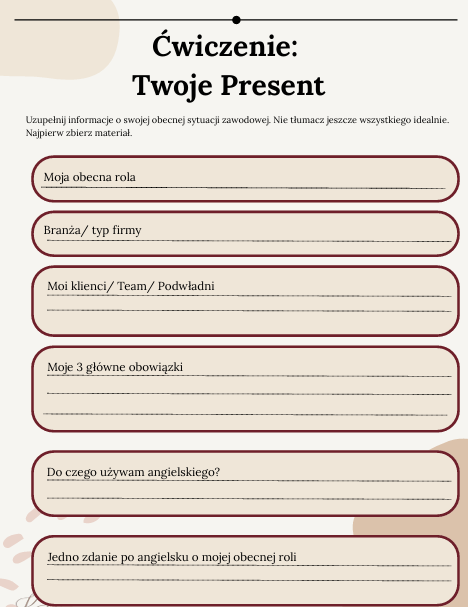 Ćwiczenie:
Twoje Present

Uzupełnij informacje o swojej obecnej sytuacji zawodowej. Nie tłumacz jeszcze wszystkiego idealnie. Najpierw zbierz materiał.

Moja obecna rola

Branża/ typ firmy

Moi klienci/ Team/ Podwładni

Moje 3 główne obowiązki

Do czego używam angielskiego?

Jedno zdanie po angielsku o mojej obecnej roli